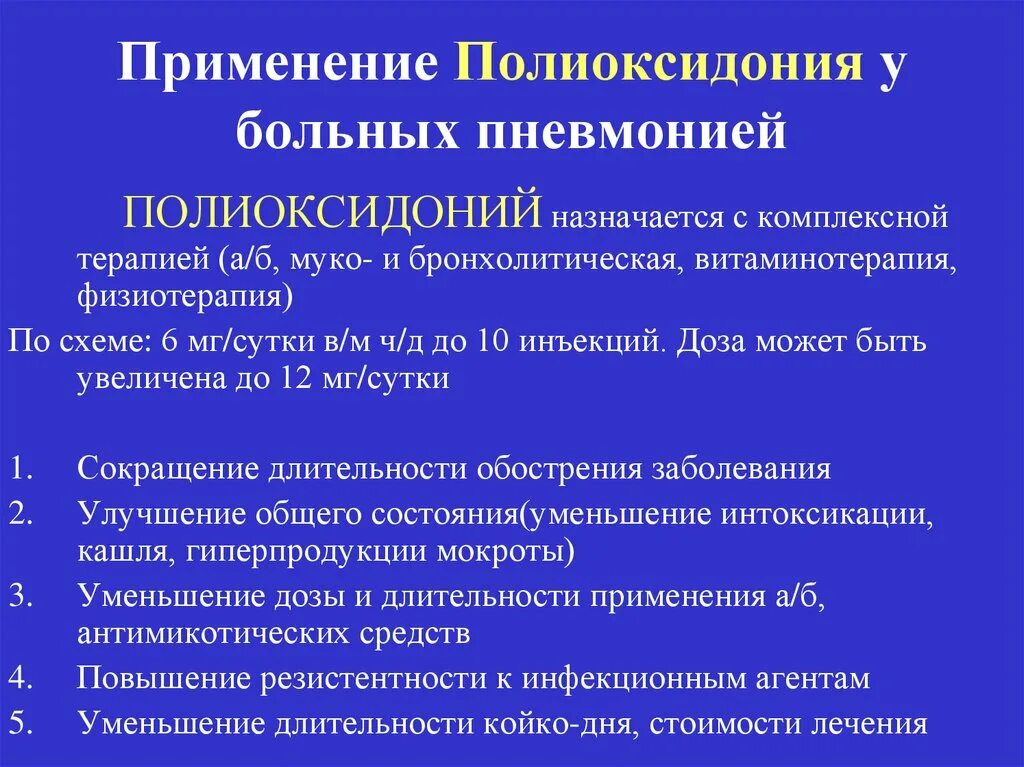 Применение Полиоксидония у больных пневмонией

ПОЛИОКСИДОНИЙ назначается с комплексной терапией (а/б, муко- и бронхолитическая, витаминотерапия, физиотерапия)

По схеме: 6 мг/сутки в/м ч/д до 10 инъекций. Доза может быть увеличена до 12 мг/сутки

1. Сокращение длительности обострения заболевания
2. Улучшение общего состояния(уменьшение интоксикации, кашля, гиперпродукции мокроты)
3. Уменьшение дозы и длительности применения а/б, антимикотических средств
4. Повышение резистентности к инфекционным агентам
5. Уменьшение длительности койко-дня, стоимости лечения